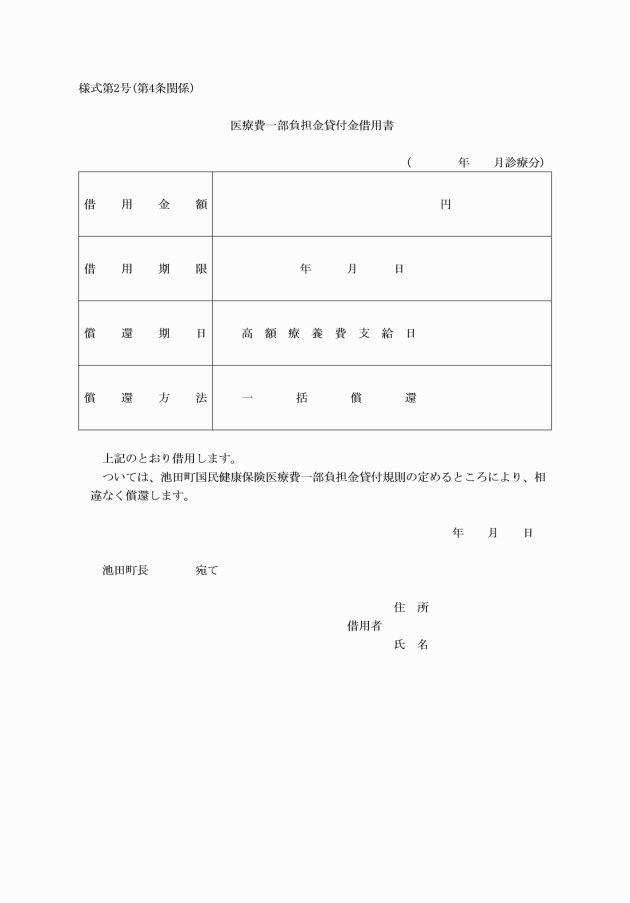 様式第2号(第4条関係)

医療費一部負担金貸付金借用書

( 年 月診療分)

| 借用金額 | 円 |
|---|---|
| 借用期限 | 年 月 日 |
| 償還期日 | 高額療養費支給日 |
| 償還方法 | 一括償還 |

上記のとおり借用します。

ついては、池田町国民健康保険医療費一部負担金貸付規則の定めるところにより、相違なく償還します。

年 月 日

池田町長 宛て

住所
借用者
氏名